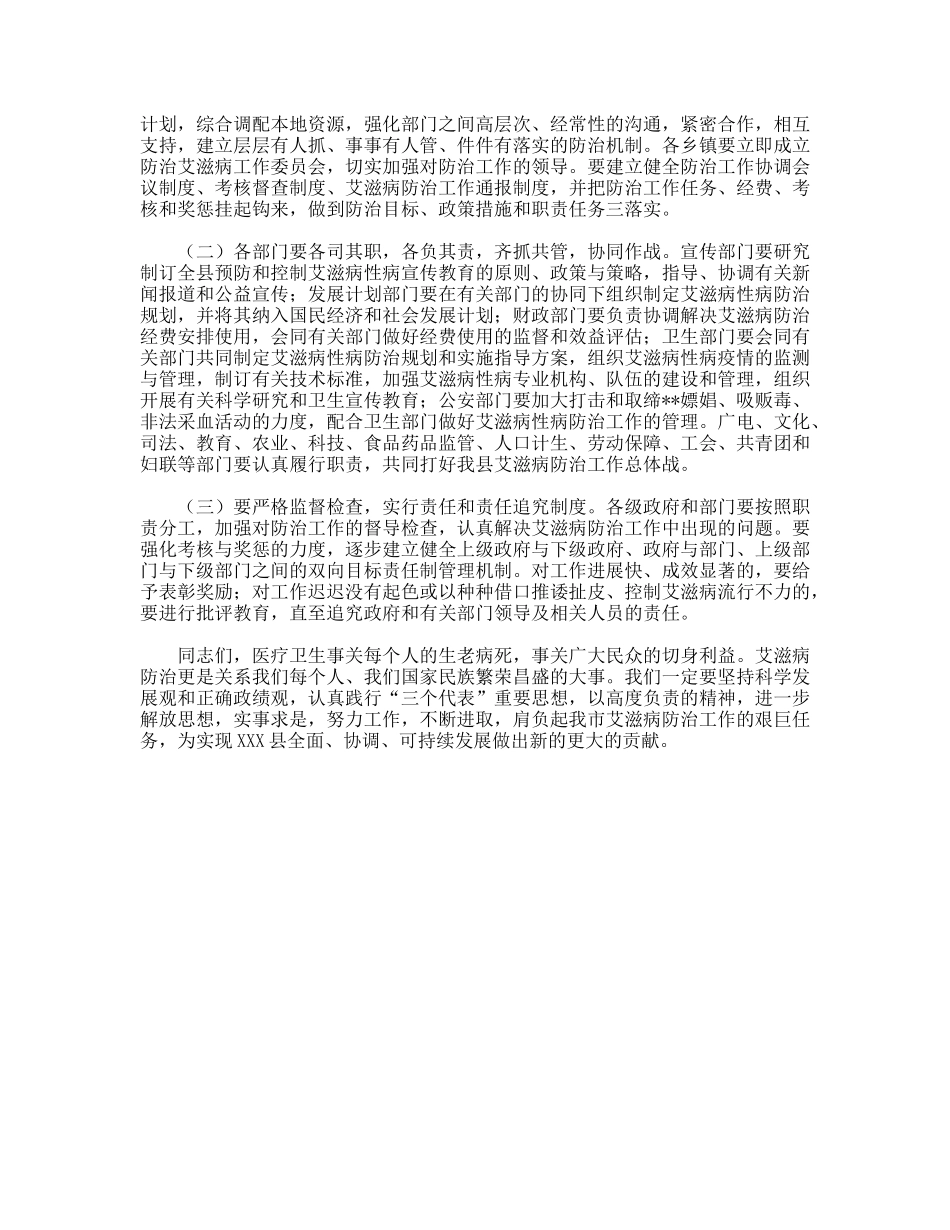 计划，综合调配本地资源，强化部门之间高层次、经常性的沟通，紧密合作，相互支持，建立层层有人抓、事事有人管、件件有落实的防治机制。各乡镇要立即成立防治艾滋病工作委员会，切实加强对防治工作的领导。要建立健全防治工作协调会议制度、考核督查制度、艾滋病防治工作通报制度，并把防治工作任务、经费、考核和奖惩挂起钩来，做到防治目标、政策措施和职责任务三落实。

（二）各部门要各司其职，各负其责，齐抓共管，协同作战。宣传部门要研究制订全县预防和控制艾滋病性病宣传教育的原则、政策与策略，指导、协调有关新闻报道和公益宣传；发展计划部门要在有关部门的协同下组织制定艾滋病性病防治规划，并将其纳入国民经济和社会发展计划；财政部门要负责协调解决艾滋病防治经费安排使用，会同有关部门做好经费使用的监督和效益评估；卫生部门要会同有关部门共同制定艾滋病性病防治规划和实施指导方案，组织艾滋病性病疫情的监测与管理，制订有关技术标准，加强艾滋病性病专业机构、队伍的建设和管理，组织开展有关科学研究和卫生宣传教育；公安部门要加大打击和取缔**嫖娼、吸贩毒、非法采血活动的力度，配合卫生部门做好艾滋病性病防治工作的管理。广电、文化、司法、教育、农业、科技、食品药品监管、人口计生、劳动保障、工会、共青团和妇联等部门要认真履行职责，共同打好我县艾滋病防治工作总体战。

（三）要严格监督检查，实行责任和责任追究制度。各级政府和部门要按照职责分工，加强对防治工作的督导检查，认真解决艾滋病防治工作中出现的问题。要强化考核与奖惩的力度，逐步建立健全上级政府与下级政府、政府与部门、上级部门与下级部门之间的双向目标责任制管理机制。对工作进展快、成效显著的，要给予表彰奖励；对工作迟迟没有起色或以种种借口推诿扯皮、控制艾滋病流行不力的，要进行批评教育，直至追究政府和有关部门领导及相关人员的责任。

同志们，医疗卫生事关每个人的生老病死，事关广大民众的切身利益。艾滋病防治更是关系我们每个人、我们国家民族繁荣昌盛的大事。我们一定要坚持科学发展观和正确政绩观，认真践行“三个代表”重要思想，以高度负责的精神，进一步解放思想，实事求是，努力工作，不断进取，肩负起我市艾滋病防治工作的艰巨任务，为实现XXX县全面、协调、可持续发展做出新的更大的贡献。